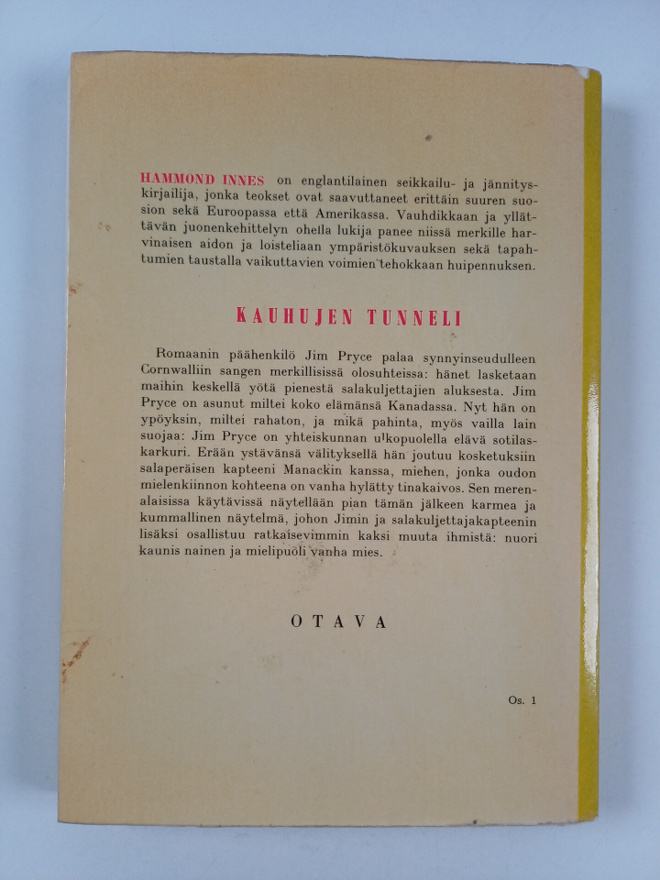 HAMMOND INNES on englantilainen seikkailu- ja jännityskirjailija, jonka teokset ovat saavuttaneet erittäin suuren suosion sekä Euroopassa että Amerikassa. Vauhdikkaan ja yllättävän juonenkehittelyn ohella lukija panee niissä merkille harvinaisen aidon ja loisteliaan ympäristökuvauksen sekä tapahtumien taustalla vaikuttavien voimien tehokkaan huipennuksen.

KAUHUJEN TUNNELI

Romaanin päähenkilö Jim Pryce palaa synnyinseudulleen Cornwalliin sangen merkillisissä olosuhteissa: hänet lasketaan maihin keskellä yötä pienestä salakuljettajien aluksesta. Jim Pryce on asunut miltei koko elämänsä Kanadassa. Nyt hän on ypöyksin, miltei rahaton, ja mikä pahinta, myös vailla lain suojaa: Jim Pryce on yhteiskunnan ulkopuolella elävä sotilaskarkuri. Erään ystävänsä välityksellä hän joutuu kosketuksiin salaperäisen kapteeni Manackin kanssa, miehen, jonka oudon mielenkiinnon kohteena on vanha hylätty tinakaivos. Sen merenalaisissa käytävissä näytellään pian tämän jälkeen karmea ja kummallinen näytelmä, johon Jimin ja salakuljettajakapteenin lisäksi osallistuu ratkaisevimmin kaksi muuta ihmistä: nuori kaunis nainen ja mielipuoli vanha mies.

OTAVA

Os. 1